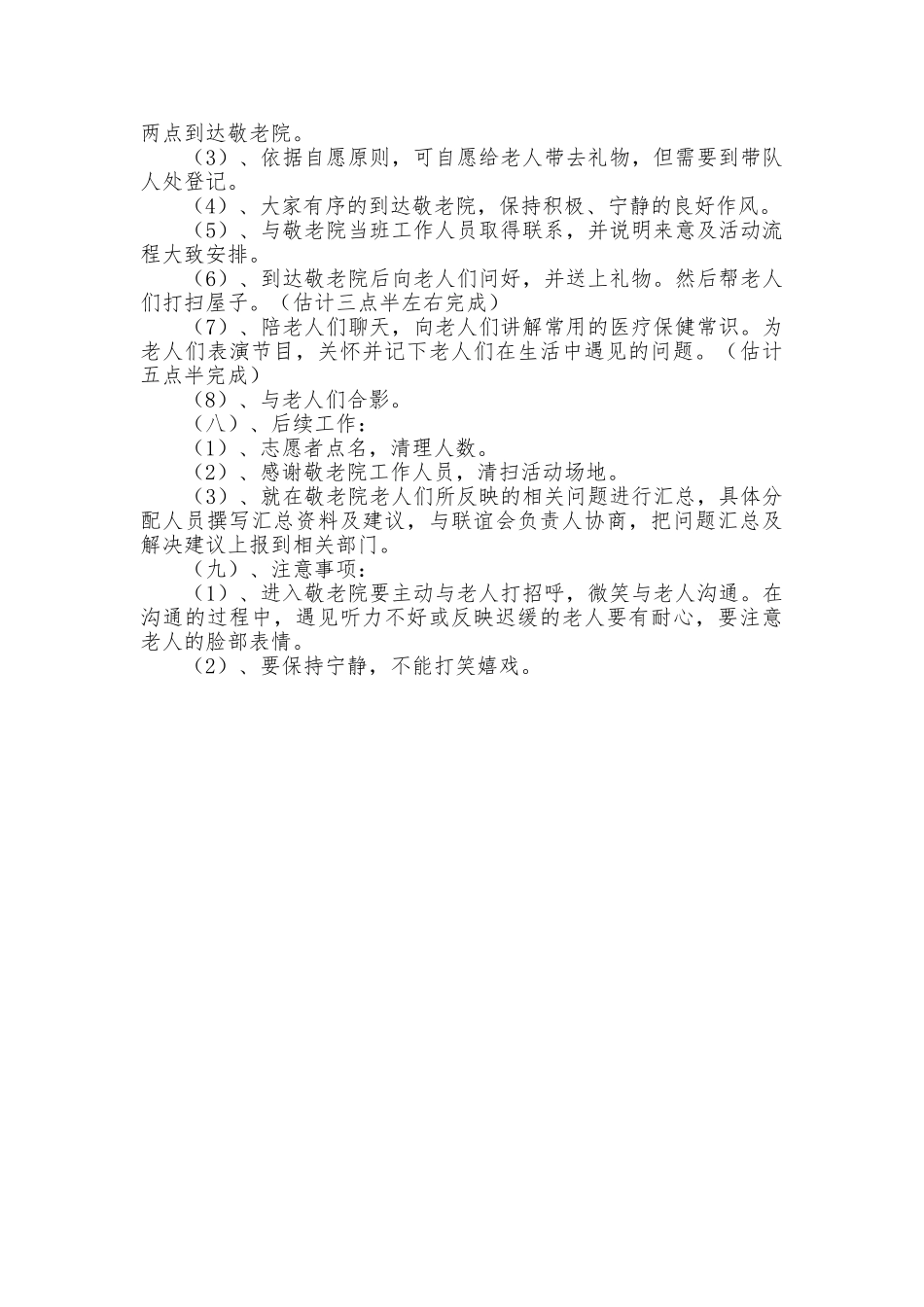 两点到达敬老院。

（3）、依据自愿原则，可自愿给老人带去礼物，但需要到带队人处登记。

（4）、大家有序的到达敬老院，保持积极、宁静的良好作风。

（5）、与敬老院当班工作人员取得联系，并说明来意及活动流程大致安排。

（6）、到达敬老院后向老人们问好，并送上礼物。然后帮老人们打扫屋子。（估计三点半左右完成）

（7）、陪老人们聊天，向老人们讲解常用的医疗保健常识。为老人们表演节目，关怀并记下老人们在生活中遇见的问题。（估计五点半完成）

（8）、与老人们合影。

（八）、后续工作：

（1）、志愿者点名，清理人数。

（2）、感谢敬老院工作人员，清扫活动场地。

（3）、就在敬老院老人们所反映的相关问题进行汇总，具体分配人员撰写汇总资料及建议，与联谊会负责人协商，把问题汇总及解决建议上报到相关部门。

（九）、注意事项：

（1）、进入敬老院要主动与老人打招呼，微笑与老人沟通。在沟通的过程中，遇见听力不好或反映迟缓的老人要有耐心，要注意老人的脸部表情。

（2）、要保持宁静，不能打笑嬉戏。